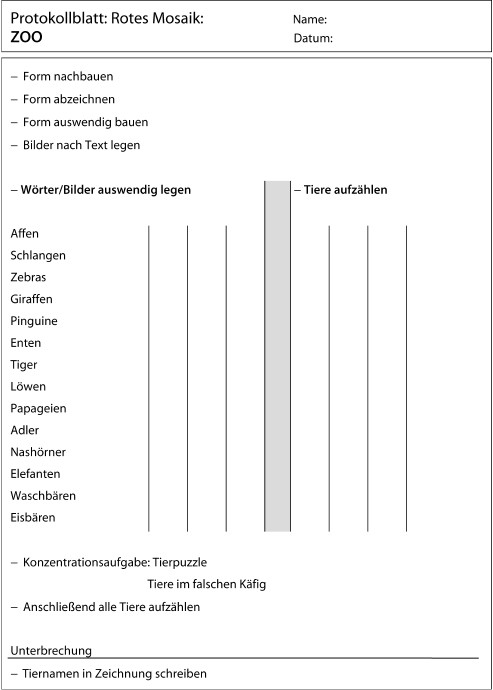 Protokollblatt: Rotes Mosaik:
ZOO

Name:
Datum:

– Form nachbauen
– Form abzeichnen
– Form auswendig bauen
– Bilder nach Text legen

– Wörter/Bilder auswendig legen

– Tiere aufzählen

Affen
Schlangen
Zebras
Giraffen
Pinguine
Enten
Tiger
Löwen
Papageien
Adler
Nashörner
Elefanten
Waschbären
Eisbären

– Konzentrationsaufgabe: Tierpuzzle
Tiere im falschen Käfig
– Anschließend alle Tiere aufzählen

Unterbrechung

– Tiernamen in Zeichnung schreiben